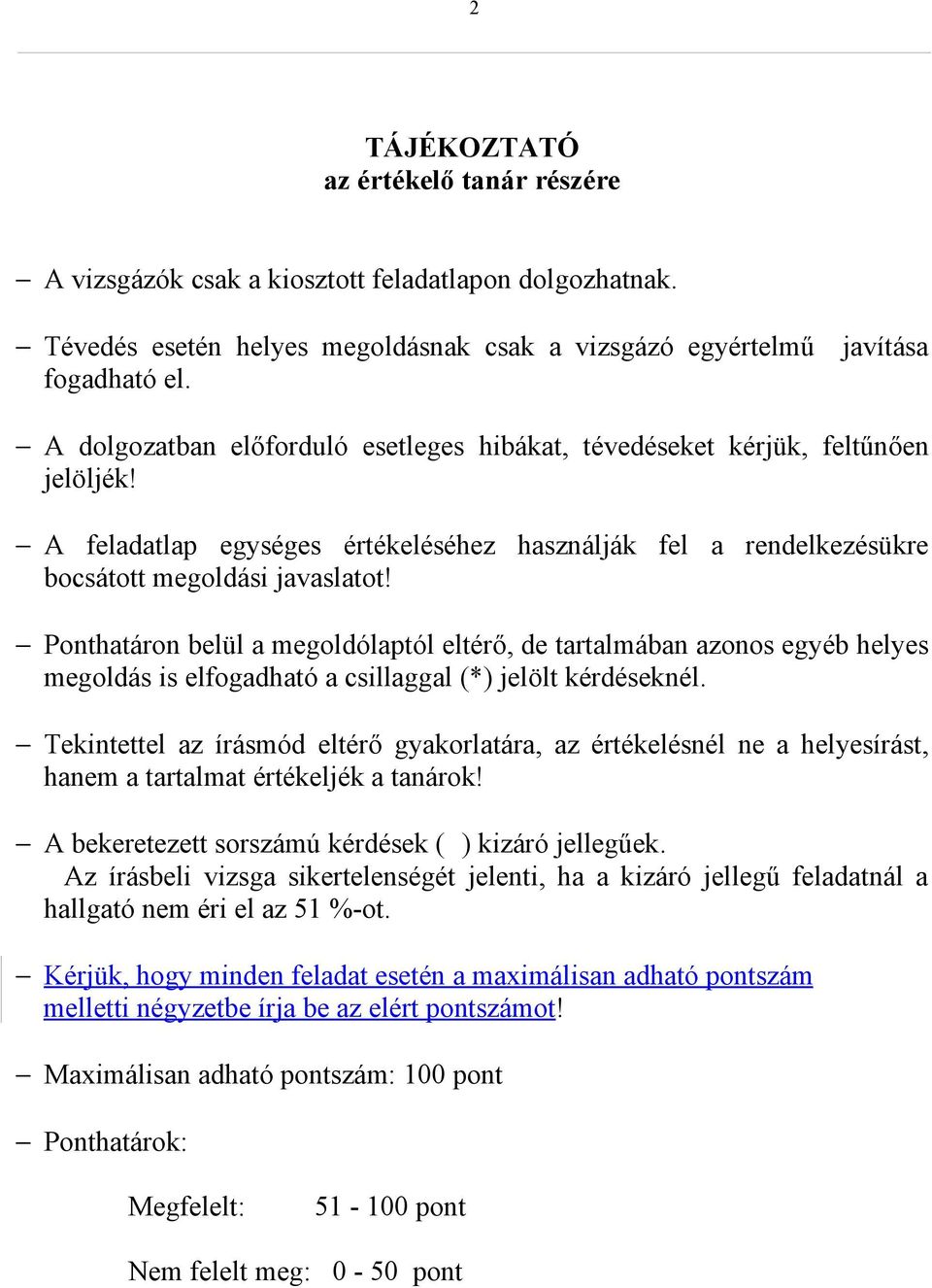 2

TÁJÉKOZTATÓ
az értékelő tanár részére

– A vizsgázók csak a kiosztott feladatlapon dolgozhatnak.

– Tévedés esetén helyes megoldásnak csak a vizsgázó egyértelmű javítása fogadható el.

– A dolgozatban előforduló esetleges hibákat, tévedéseket kérjük, feltűnően jelöljék!

– A feladatlap egységes értékeléséhez használják fel a rendelkezésükre bocsátott megoldási javaslatot!

– Ponthatáron belül a megoldólaptól eltérő, de tartalmában azonos egyéb helyes megoldás is elfogadható a csillaggal (*) jelölt kérdéseknél.

– Tekintettel az írásmód eltérő gyakorlatára, az értékelésnél ne a helyesírást, hanem a tartalmat értékeljék a tanárok!

– A bekeretezett sorszámú kérdések ( ) kizáró jellegűek.
Az írásbeli vizsga sikertelenségét jelenti, ha a kizáró jellegű feladatnál a hallgató nem éri el az 51 %-ot.

– Kérjük, hogy minden feladat esetén a maximálisan adható pontszám melletti négyzetbe írja be az elért pontszámot!

– Maximálisan adható pontszám: 100 pont

– Ponthatárok:

Megfelelt: 51 - 100 pont

Nem felelt meg: 0 - 50 pont